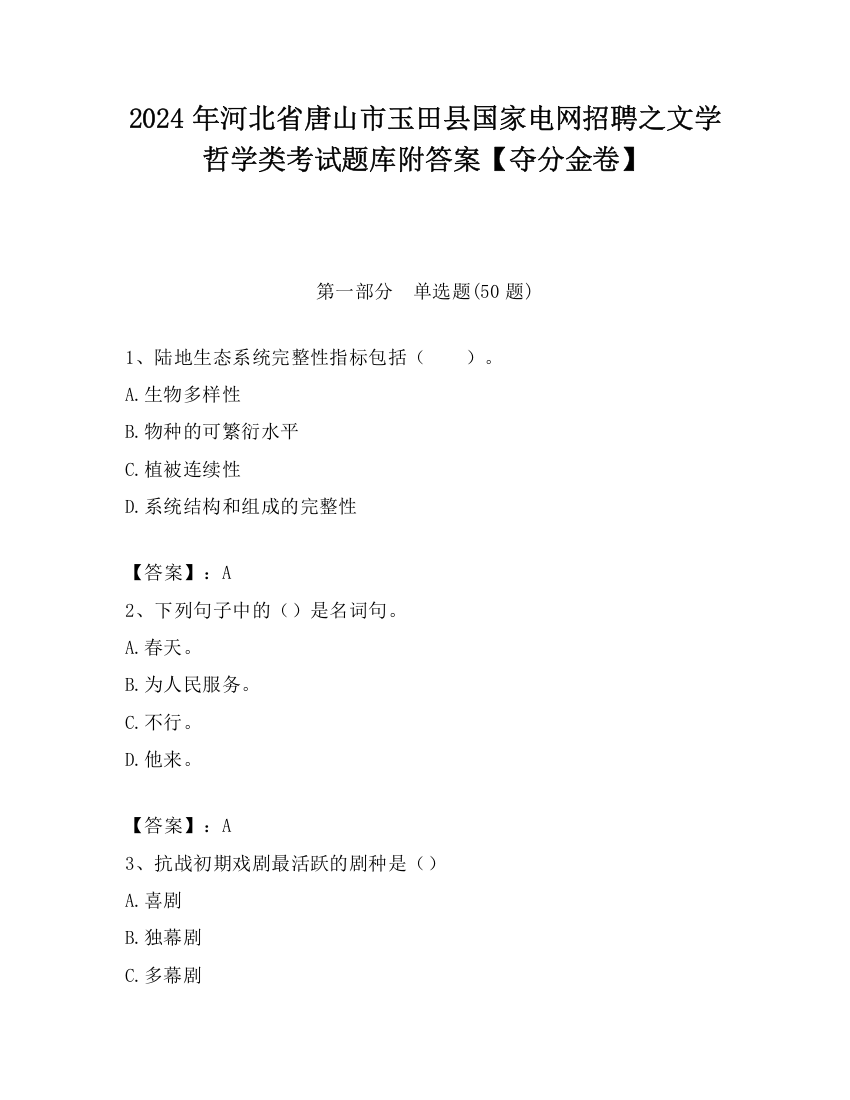 2024 年河北省唐山市玉田县国家电网招聘之文学哲学类考试题库附答案【夺分金卷】

第一部分　单选题(50 题)

1、陆地生态系统完整性指标包括（　　）。

A.生物多样性

B.物种的可繁衍水平

C.植被连续性

D.系统结构和组成的完整性

【答案】：A

2、下列句子中的（）是名词句。

A.春天。

B.为人民服务。

C.不行。

D.他来。

【答案】：A

3、抗战初期戏剧最活跃的剧种是（）

A.喜剧

B.独幕剧

C.多幕剧